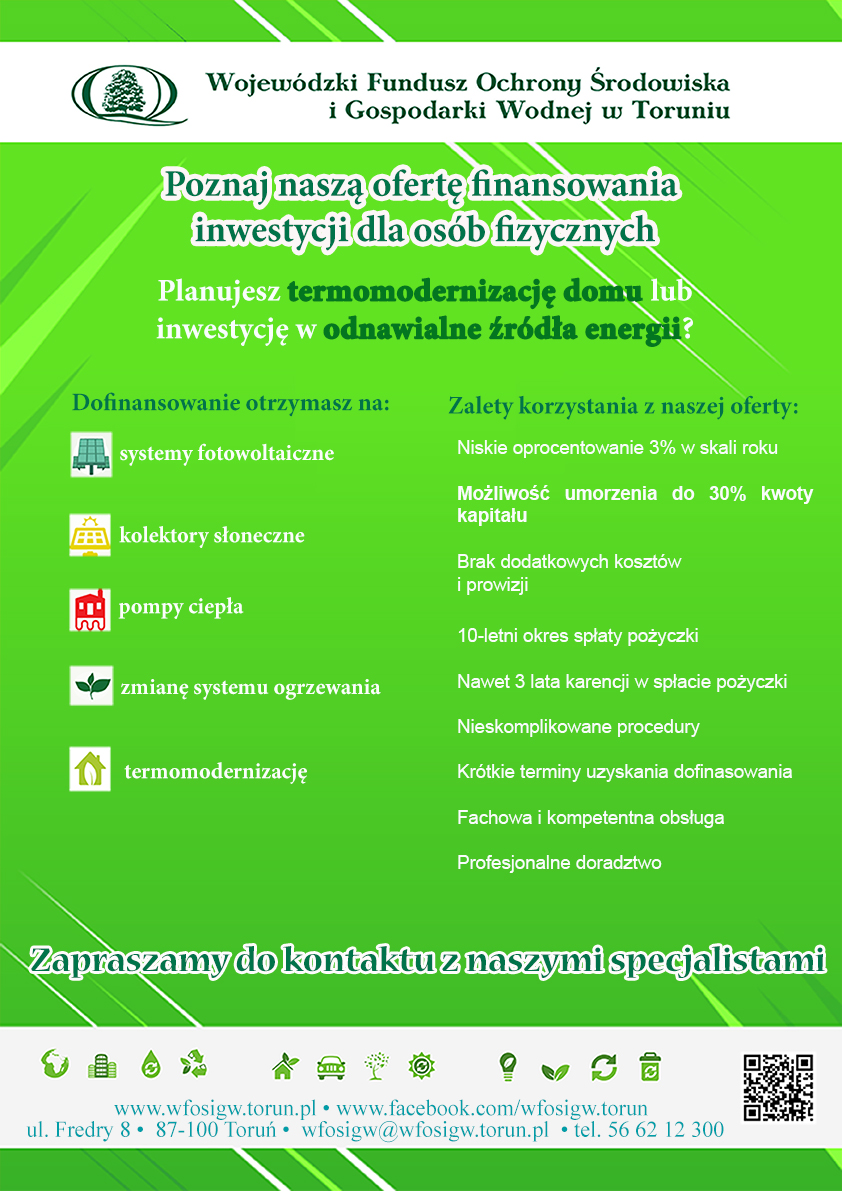 Wojewódzki Fundusz Ochrony Środowiska i Gospodarki Wodnej w Toruniu

Poznaj naszą ofertę finansowania inwestycji dla osób fizycznych

Planujesz termomodernizację domu lub inwestycję w odnawialne źródła energii?

Dofinansowanie otrzymasz na:

systemy fotowoltaiczne

kolektory słoneczne

pompy ciepła

zmianę systemu ogrzewania

termomodernizację

Zalety korzystania z naszej oferty:

Niskie oprocentowanie 3% w skali roku

Możliwość umorzenia do 30% kwoty kapitału

Brak dodatkowych kosztów i prowizji

10-letni okres spłaty pożyczki

Nawet 3 lata karencji w spłacie pożyczki

Nieskomplikowane procedury

Krótkie terminy uzyskania dofinasowania

Fachowa i kompetentna obsługa

Profesjonalne doradztwo

Zapraszamy do kontaktu z naszymi specjalistami

www.wfosigw.torun.pl • www.facebook.com/wfosigw.torun
ul. Fredry 8 • 87-100 Toruń • wfosigw@wfosigw.torun.pl • tel. 56 62 12 300